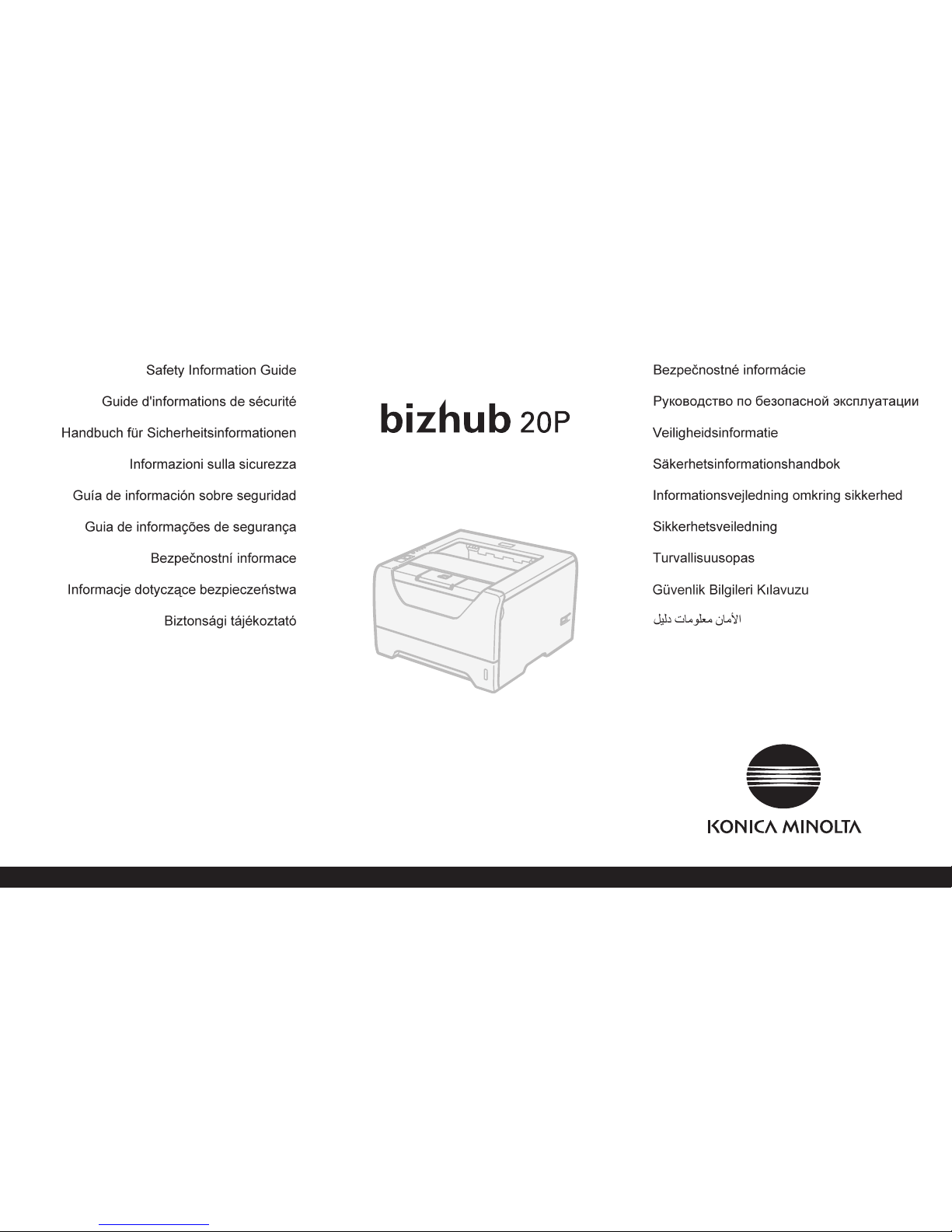 Safety Information Guide
Guide d'informations de sécurité
Handbuch für Sicherheitsinformationen
Informazioni sulla sicurezza
Guía de información sobre seguridad
Guia de informações de segurança
Bezpečnostní informace
Informacje dotyczące bezpieczeństwa
Biztonsági tájékoztató

bizhub 20P

Bezpečnostné informácie
Руководство по безопасной эксплуатации
Veiligheidsinformatie
Säkerhetsinformationshandbok
Informationsvejledning omkring sikkerhed
Sikkerhetsveiledning
Turvallisuusopas
Güvenlik Bilgileri Kılavuzu
دليل معلومات الأمان

KONICA MINOLTA